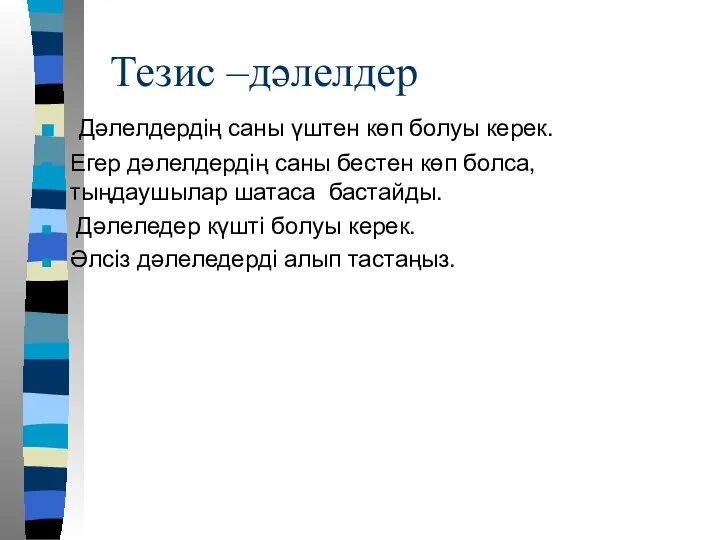 Тезис –дәлелдер

Дәлелдердің саны үштен көп болуы керек.

Егер дәлелдердің саны бестен көп болса, тыңдаушылар шатаса бастайды.

Дәлеледер күшті болуы керек.

Әлсіз дәлеледерді алып тастаңыз.